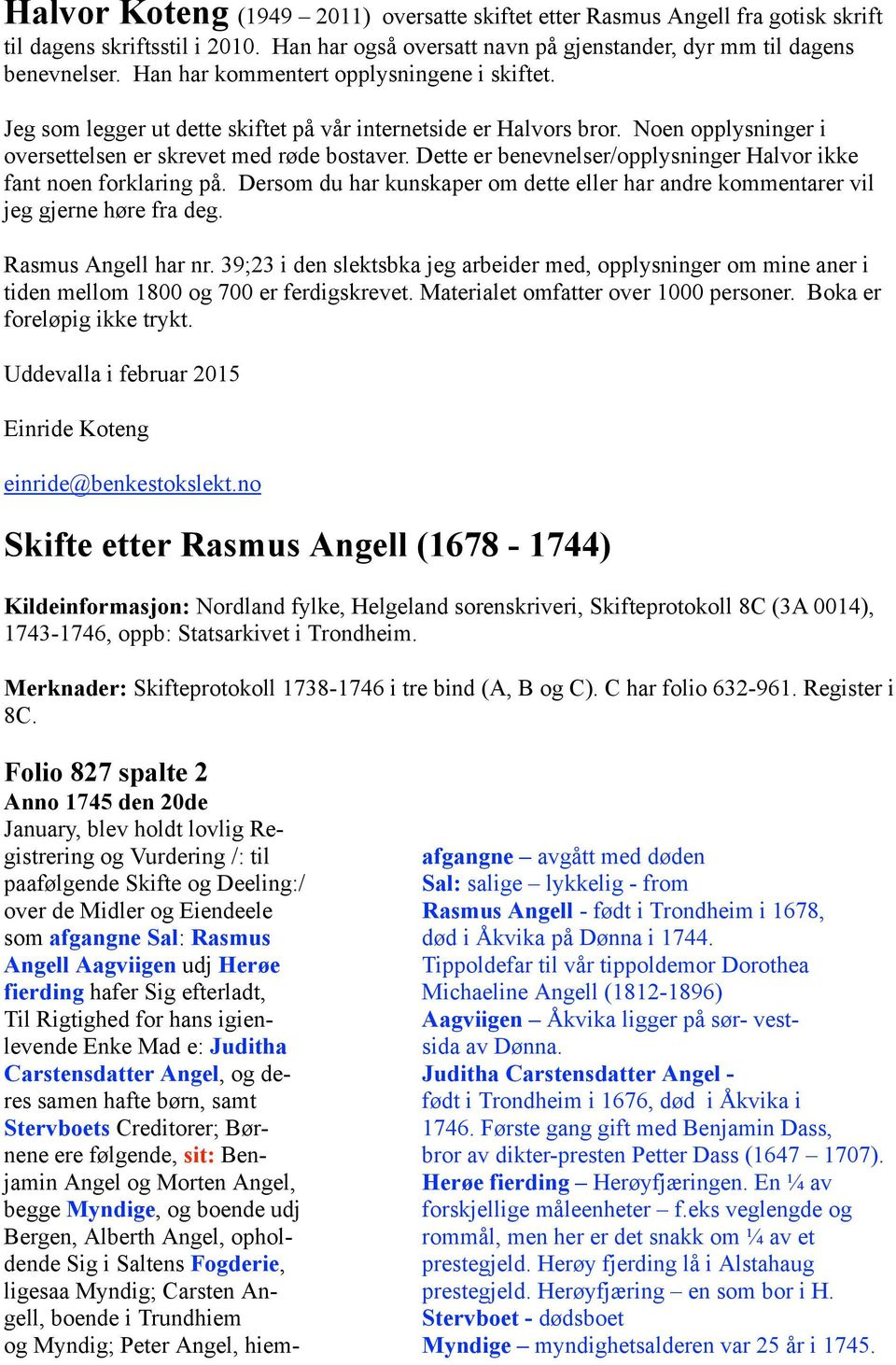 Halvor Koteng (1949 – 2011) oversatte skiftet etter Rasmus Angell fra gotisk skrift til dagens skriftsstil i 2010. Han har også oversatt navn på gjenstander, dyr mm til dagens benevnelser. Han har kommentert opplysningene i skiftet.

Jeg som legger ut dette skiftet på vår internetside er Halvors bror. Noen opplysninger i oversettelsen er skrevet med røde bostaver. Dette er benevnelser/opplysninger Halvor ikke fant noen forklaring på. Dersom du har kunskaper om dette eller har andre kommentarer vil jeg gjerne høre fra deg.

Rasmus Angell har nr. 39;23 i den slektsbka jeg arbeider med, opplysninger om mine aner i tiden mellom 1800 og 700 er ferdigskrevet. Materialet omfatter over 1000 personer. Boka er foreløpig ikke trykt.

Uddevalla i februar 2015

Einride Koteng

einride@benkestokslekt.no

Skifte etter Rasmus Angell (1678 - 1744)

Kildeinformasjon: Nordland fylke, Helgeland sorenskriveri, Skifteprotokoll 8C (3A 0014), 1743-1746, oppb: Statsarkivet i Trondheim.

Merknader: Skifteprotokoll 1738-1746 i tre bind (A, B og C). C har folio 632-961. Register i 8C.

Folio 827 spalte 2
Anno 1745 den 20de
January, blev holdt lovlig Registrering og Vurdering /: til paafølgende Skifte og Deeling:/ over de Midler og Eiendeele som afgangne Sal: Rasmus Angell Aagviigen udj Herøe fierding hafer Sig efterladt, Til Rigtighed for hans igienlevende Enke Mad e: Juditha Carstensdatter Angel, og deres samen hafte børn, samt Stervboets Creditorer; Børnene ere følgende, sit: Benjamin Angel og Morten Angel, begge Myndige, og boende udj Bergen, Alberth Angel, opholdende Sig i Saltens Fogderie, ligesaa Myndig; Carsten Angell, boende i Trundhiem og Myndig; Peter Angel, hiem-

afgangne – avgått med døden
Sal: salige – lykkelig - from
Rasmus Angell - født i Trondheim i 1678, død i Åkvika på Dønna i 1744.
Tippoldefar til vår tippoldemor Dorothea Michaeline Angell (1812-1896)
Aagviigen – Åkvika ligger på sør- vestsida av Dønna.
Juditha Carstensdatter Angel - født i Trondheim i 1676, død i Åkvika i 1746. Første gang gift med Benjamin Dass, bror av dikter-presten Petter Dass (1647 – 1707).
Herøe fierding – Herøyfjæringen. En ¼ av forskjellige måleenheter – f.eks veglengde og rommål, men her er det snakk om ¼ av et prestegjeld. Herøy fjerding lå i Alstahaug prestegjeld. Herøyfjæring – en som bor i H.
Stervboet - dødsboet
Myndige – myndighetsalderen var 25 år i 1745.